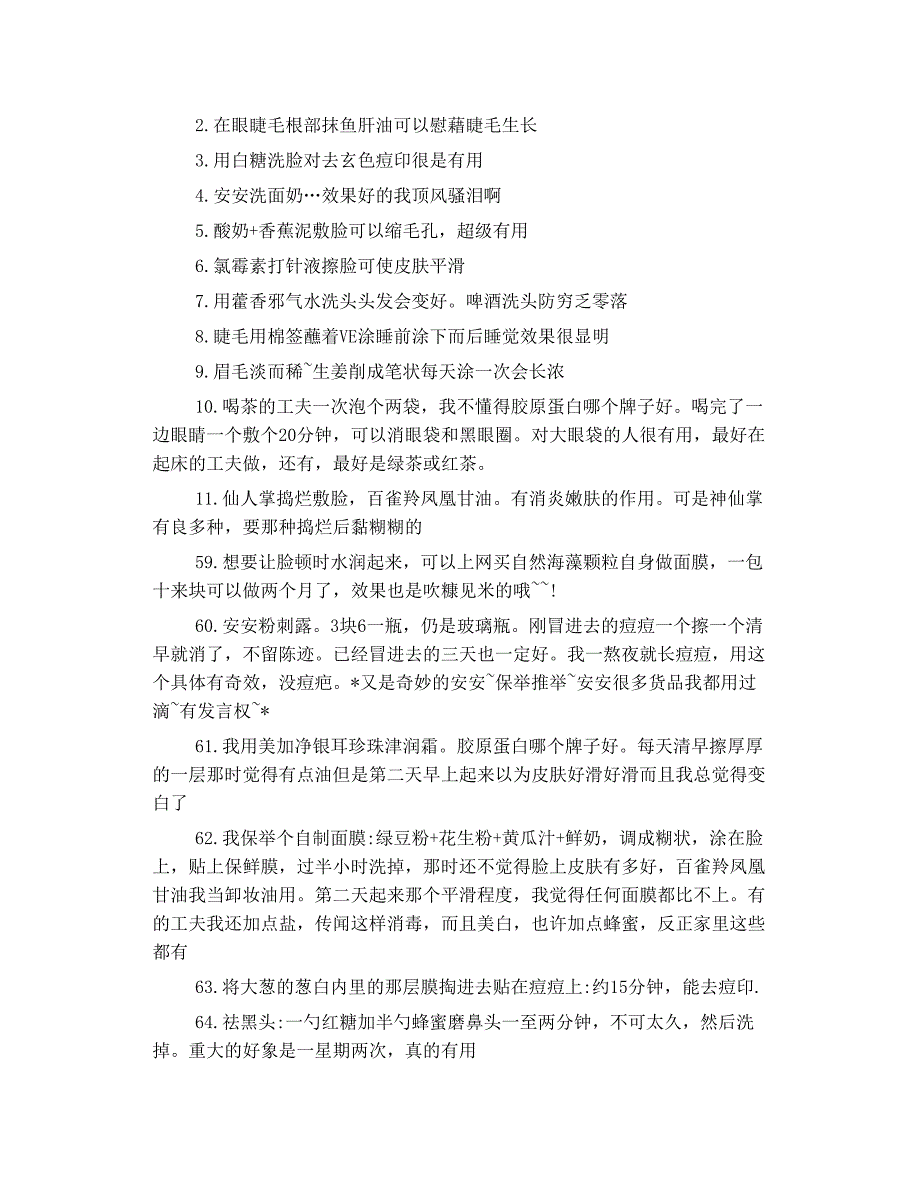 2.在眼睫毛根部抹鱼肝油可以慰藉睫毛生长

3.用白糖洗脸对去玄色痘印很是有用

4.安安洗面奶…效果好的我顶风骚泪啊

5.酸奶+香蕉泥敷脸可以缩毛孔，超级有用

6.氯霉素打针液擦脸可使皮肤平滑

7.用藿香邪气水洗头头发会变好。啤酒洗头防穷乏零落

8.睫毛用棉签蘸着VE涂睡前涂下而后睡觉效果很显明

9.眉毛淡而稀~生姜削成笔状每天涂一次会长浓

10.喝茶的工夫一次泡个两袋，我不懂得胶原蛋白哪个牌子好。喝完了一边眼睛一个敷个20分钟，可以消眼袋和黑眼圈。对大眼袋的人很有用，最好在起床的工夫做，还有，最好是绿茶或红茶。

11.仙人掌捣烂敷脸，百雀羚凤凰甘油。有消炎嫩肤的作用。可是神仙掌有良多种，要那种捣烂后黏糊糊的

59.想要让脸顿时水润起来，可以上网买自然海藻颗粒自身做面膜，一包十来块可以做两个月了，效果也是吹糠见米的哦~~!

60.安安粉刺露。3块6一瓶，仍是玻璃瓶。刚冒进去的痘痘一个擦一个清早就消了，不留陈迹。已经冒进去的三天也一定好。我一熬夜就长痘痘，用这个具体有奇效，没痘疤。*又是奇妙的安安~保举推举~安安很多货品我都用过滴~有发言权~*

61.我用美加净银耳珍珠津润霜。胶原蛋白哪个牌子好。每天清早擦厚厚的一层那时觉得有点油但是第二天早上起来以为皮肤好滑好滑而且我总觉得变白了

62.我保举个自制面膜:绿豆粉+花生粉+黄瓜汁+鲜奶，调成糊状，涂在脸上，贴上保鲜膜，过半小时洗掉，那时还不觉得脸上皮肤有多好，百雀羚凤凰甘油我当卸妆油用。第二天起来那个平滑程度，我觉得任何面膜都比不上。有的工夫我还加点盐，传闻这样消毒，而且美白，也许加点蜂蜜，反正家里这些都有

63.将大葱的葱白内里的那层膜掏进去贴在痘痘上:约15分钟，能去痘印.

64.祛黑头:一勺红糖加半勺蜂蜜磨鼻头一至两分钟，不可太久，然后洗掉。重大的好象是一星期两次，真的有用